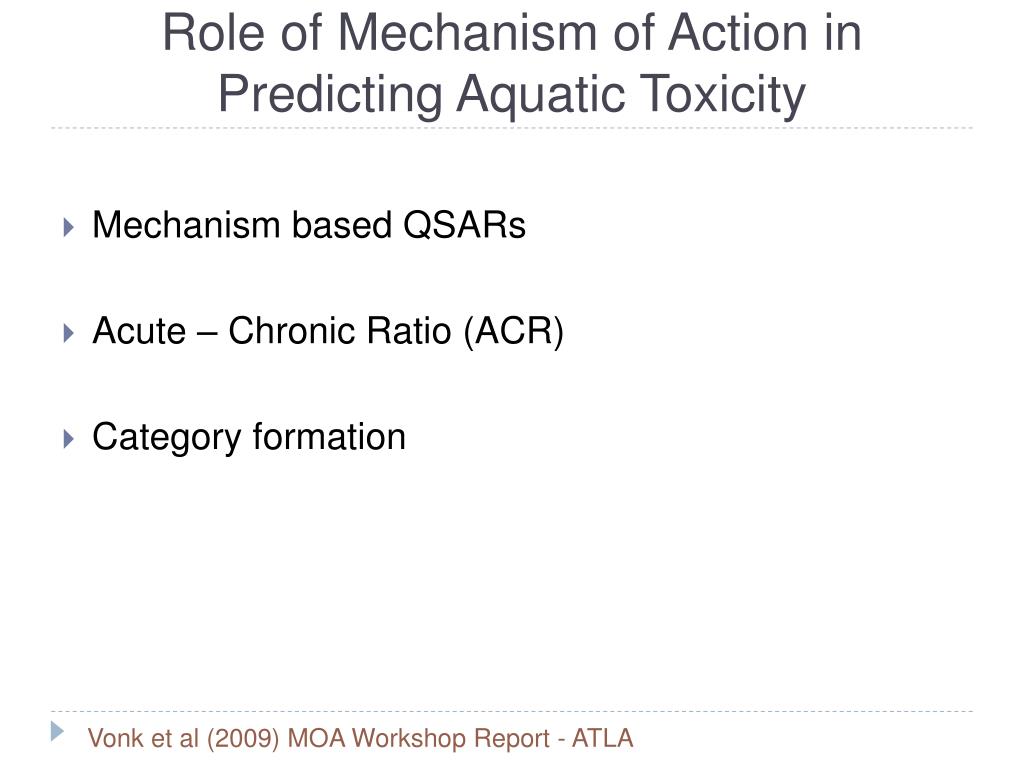 Role of Mechanism of Action in Predicting Aquatic Toxicity

Mechanism based QSARs

Acute – Chronic Ratio (ACR)

Category formation

Vonk et al (2009) MOA Workshop Report - ATLA